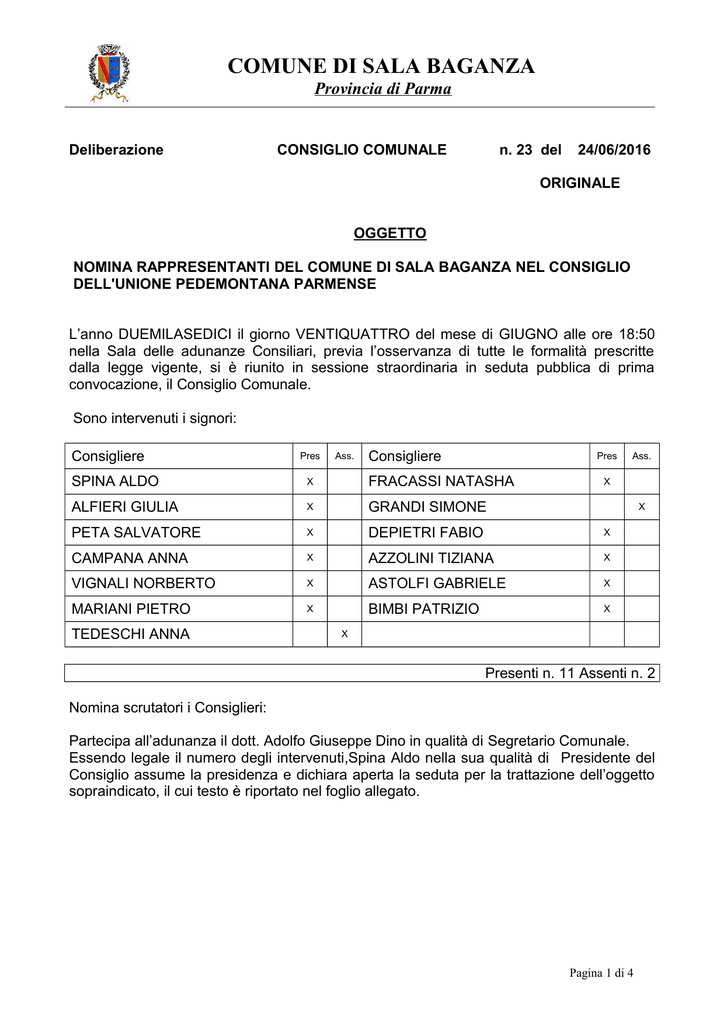 COMUNE DI SALA BAGANZA
Provincia di Parma

Deliberazione CONSIGLIO COMUNALE n. 23 del 24/06/2016

ORIGINALE

OGGETTO

NOMINA RAPPRESENTANTI DEL COMUNE DI SALA BAGANZA NEL CONSIGLIO DELL'UNIONE PEDEMONTANA PARMENSE

L'anno DUEMILASEDICI il giorno VENTIQUATTRO del mese di GIUGNO alle ore 18:50 nella Sala delle adunanze Consiliari, previa l'osservanza di tutte le formalità prescritte dalla legge vigente, si è riunito in sessione straordinaria in seduta pubblica di prima convocazione, il Consiglio Comunale.

Sono intervenuti i signori:

| Consigliere | Pres | Ass. | Consigliere | Pres | Ass. |
|---|---|---|---|---|---|
| SPINA ALDO | X | | FRACASSI NATASHA | X | |
| ALFIERI GIULIA | X | | GRANDI SIMONE | | X |
| PETA SALVATORE | X | | DEPIETRI FABIO | X | |
| CAMPANA ANNA | X | | AZZOLINI TIZIANA | X | |
| VIGNALI NORBERTO | X | | ASTOLFI GABRIELE | X | |
| MARIANI PIETRO | X | | BIMBI PATRIZIO | X | |
| TEDESCHI ANNA | | X | | | |

Presenti n. 11 Assenti n. 2

Nomina scrutatori i Consiglieri:

Partecipa all'adunanza il dott. Adolfo Giuseppe Dino in qualità di Segretario Comunale. Essendo legale il numero degli intervenuti,Spina Aldo nella sua qualità di Presidente del Consiglio assume la presidenza e dichiara aperta la seduta per la trattazione dell'oggetto sopraindicato, il cui testo è riportato nel foglio allegato.

Pagina 1 di 4